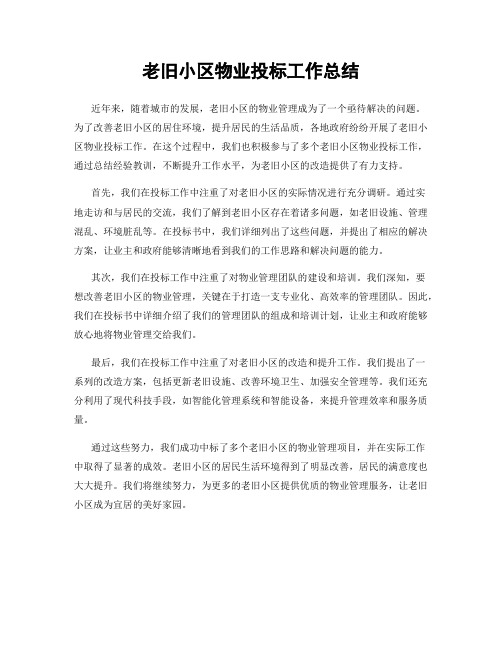 老旧小区物业投标工作总结

近年来，随着城市的发展，老旧小区的物业管理成为了一个亟待解决的问题。为了改善老旧小区的居住环境，提升居民的生活品质，各地政府纷纷开展了老旧小区物业投标工作。在这个过程中，我们也积极参与了多个老旧小区物业投标工作，通过总结经验教训，不断提升工作水平，为老旧小区的改造提供了有力支持。

首先，我们在投标工作中注重了对老旧小区的实际情况进行充分调研。通过实地走访和与居民的交流，我们了解到老旧小区存在着诸多问题，如老旧设施、管理混乱、环境脏乱等。在投标书中，我们详细列出了这些问题，并提出了相应的解决方案，让业主和政府能够清晰地看到我们的工作思路和解决问题的能力。

其次，我们在投标工作中注重了对物业管理团队的建设和培训。我们深知，要想改善老旧小区的物业管理，关键在于打造一支专业化、高效率的管理团队。因此，我们在投标书中详细介绍了我们的管理团队的组成和培训计划，让业主和政府能够放心地将物业管理交给我们。

最后，我们在投标工作中注重了对老旧小区的改造和提升工作。我们提出了一系列的改造方案，包括更新老旧设施、改善环境卫生、加强安全管理等。我们还充分利用了现代科技手段，如智能化管理系统和智能设备，来提升管理效率和服务质量。

通过这些努力，我们成功中标了多个老旧小区的物业管理项目，并在实际工作中取得了显著的成效。老旧小区的居民生活环境得到了明显改善，居民的满意度也大大提升。我们将继续努力，为更多的老旧小区提供优质的物业管理服务，让老旧小区成为宜居的美好家园。